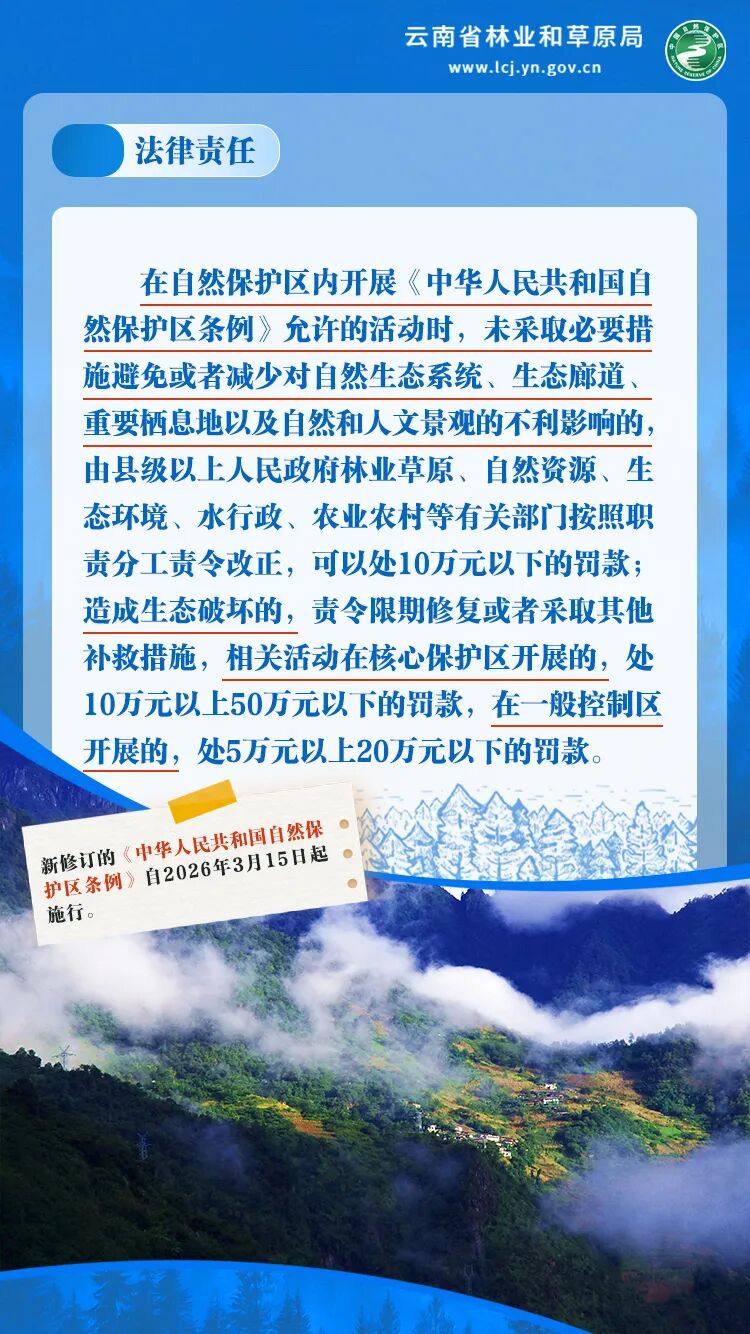 云南省林业和草原局
www.lcj.yn.gov.cn

法律责任

在自然保护区内开展《中华人民共和国自然保护区条例》允许的活动时，未采取必要措施避免或者减少对自然生态系统、生态廊道、重要栖息地以及自然和人文景观的不利影响的，由县级以上人民政府林业草原、自然资源、生态环境、水行政、农业农村等有关部门按照职责分工责令改正，可以处10万元以下的罚款；造成生态破坏的，责令限期修复或者采取其他补救措施，相关活动在核心保护区开展的，处10万元以上50万元以下的罚款，在一般控制区开展的，处5万元以上20万元以下的罚款。

新修订的《中华人民共和国自然保护区条例》自2026年3月15日起施行。